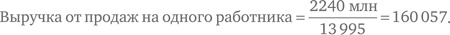 Выручка от продаж на одного работника $= \frac{2240 \text{ млн}}{13\,995} = 160\,057.$